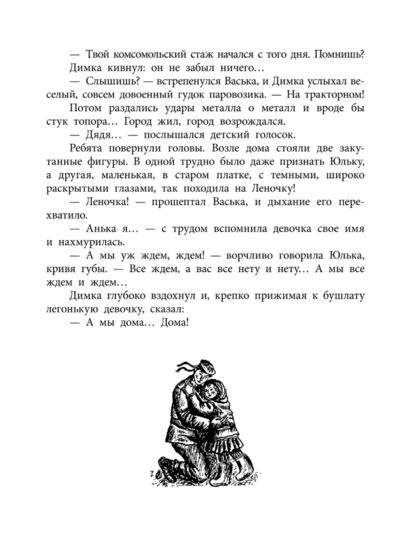 — Твой комсомольский стаж начался с того дня. Помнишь?

Димка кивнул: он не забыл ничего…

— Слышишь? — встрепенулся Васька, и Димка услыхал веселый, совсем довоенный гудок паровозика. — На тракторном!

Потом раздались удары металла о металл и вроде бы стук топора… Город жил, город возрождался.

— Дядя… — послышался детский голосок.

Ребята повернули головы. Возле дома стояли две закутанные фигуры. В одной трудно было даже признать Юльку, а другая, маленькая, в старом платке, с темными, широко раскрытыми глазами, так походила на Леночку!

— Леночка! — прошептал Васька, и дыхание его перехватило.

— Анька я… — с трудом вспомнила девочка свое имя и нахмурилась.

— А мы уж ждем, ждем! — ворчливо говорила Юлька, кривя губы. — Все ждем, а вас все нету и нету… А мы все ждем и ждем…

Димка глубоко вздохнул и, крепко прижимая к бушлату легонькую девочку, сказал:

— А мы дома… Дома!